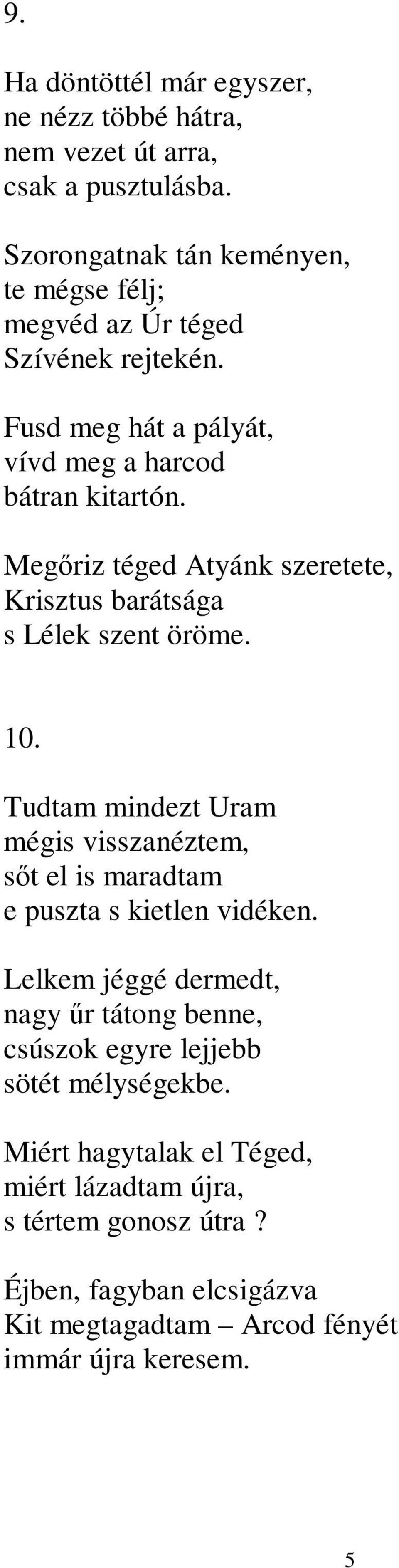 9.

Ha döntöttél már egyszer,
ne nézz többé hátra,
nem vezet út arra,
csak a pusztulásba.

Szorongatnak tán keményen,
te mégse félj;
megvéd az Úr téged
Szívének rejtekén.

Fusd meg hát a pályát,
vívd meg a harcod
bátran kitartón.

Megőriz téged Atyánk szeretete,
Krisztus barátsága
s Lélek szent öröme.

10.

Tudtam mindezt Uram
mégis visszanéztem,
sőt el is maradtam
e puszta s kietlen vidéken.

Lelkem jéggé dermedt,
nagy űr tátong benne,
csúszok egyre lejjebb
sötét mélységekbe.

Miért hagytalak el Téged,
miért lázadtam újra,
s tértem gonosz útra ?

Éjben, fagyban elcsigázva
Kit megtagadtam – Arcod fényét
immár újra keresem.

5